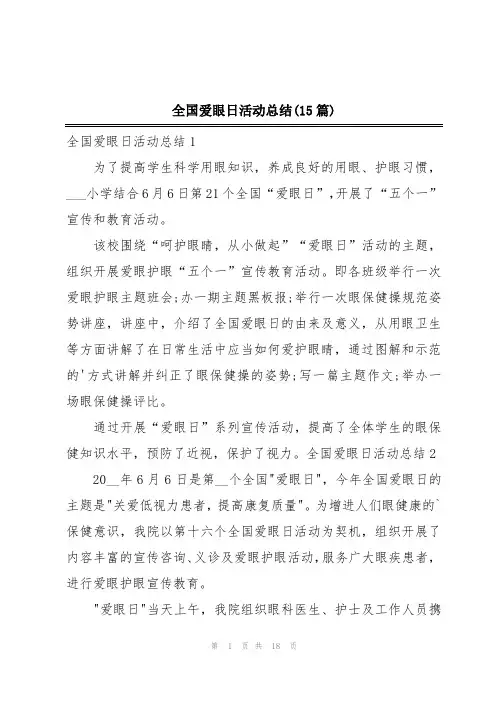 全国爱眼日活动总结(15篇)

全国爱眼日活动总结1

为了提高学生科学用眼知识，养成良好的用眼、护眼习惯，___小学结合6月6日第21个全国“爱眼日”，开展了“五个一”宣传和教育活动。

该校围绕“呵护眼睛，从小做起”“爱眼日”活动的主题，组织开展爱眼护眼“五个一”宣传教育活动。即各班级举行一次爱眼护眼主题班会;办一期主题黑板报;举行一次眼保健操规范姿势讲座，讲座中，介绍了全国爱眼日的由来及意义，从用眼卫生等方面讲解了在日常生活中应当如何爱护眼睛，通过图解和示范的'方式讲解并纠正了眼保健操的姿势;写一篇主题作文;举办一场眼保健操评比。

通过开展“爱眼日”系列宣传活动，提高了全体学生的眼保健知识水平，预防了近视，保护了视力。全国爱眼日活动总结2

20__年6月6日是第__个全国"爱眼日"，今年全国爱眼日的主题是"关爱低视力患者，提高康复质量"。为增进人们眼健康的`保健意识，我院以第十六个全国爱眼日活动为契机，组织开展了内容丰富的宣传咨询、义诊及爱眼护眼活动，服务广大眼疾患者，进行爱眼护眼宣传教育。

"爱眼日"当天上午，我院组织眼科医生、护士及工作人员携

第 1 页 共 18 页